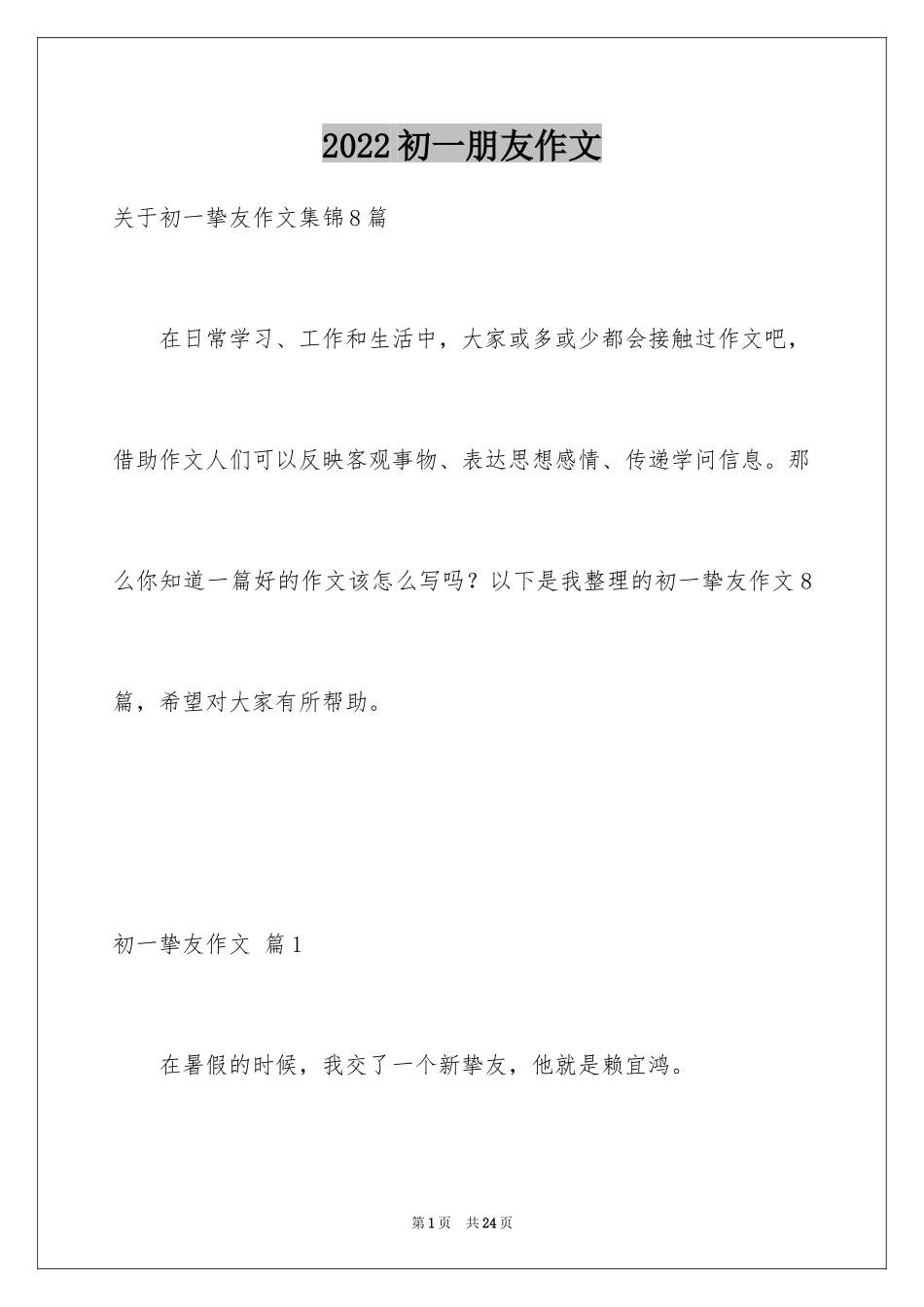 2022初一朋友作文

关于初一挚友作文集锦8篇

在日常学习、工作和生活中，大家或多或少都会接触过作文吧，借助作文人们可以反映客观事物、表达思想感情、传递学问信息。那么你知道一篇好的作文该怎么写吗？以下是我整理的初一挚友作文8篇，希望对大家有所帮助。

初一挚友作文 篇1

在暑假的时候，我交了一个新挚友，他就是赖宜鸿。

第1页 共24页